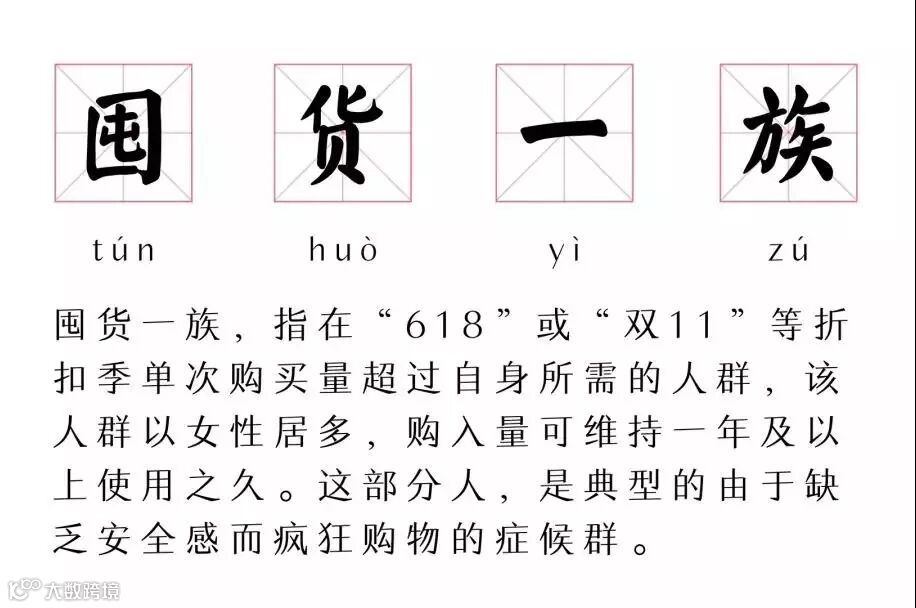 囤 货 一 族

tún huò yì zú

囤货一族，指在“618”或“双11”等折扣季单次购买量超过自身所需的人群，该人群以女性居多，购入量可维持一年及以上使用之久。这部分人，是典型的由于缺乏安全感而疯狂购物的症候群。

大数跨境